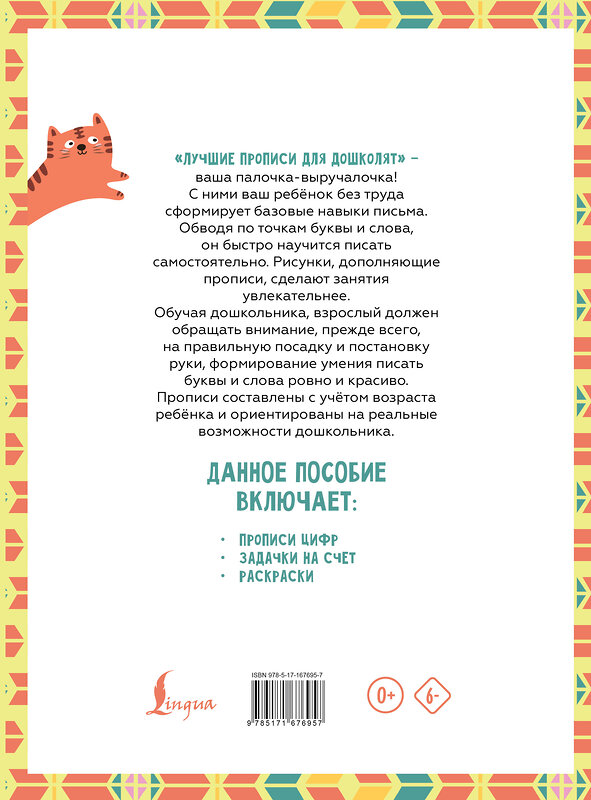 «ЛУЧШИЕ ПРОПИСИ ДЛЯ ДОШКОЛЯТ» – ваша палочка-выручалочка! С ними ваш ребёнок без труда сформирует базовые навыки письма. Обводя по точкам буквы и слова, он быстро научится писать самостоятельно. Рисунки, дополняющие прописи, сделают занятия увлекательнее.
Обучая дошкольника, взрослый должен обращать внимание, прежде всего, на правильную посадку и постановку руки, формирование умения писать буквы и слова ровно и красиво.
Прописи составлены с учётом возраста ребёнка и ориентированы на реальные возможности дошкольника.

ДАННОЕ ПОСОБИЕ ВКЛЮЧАЕТ:

· ПРОПИСИ ЦИФР
· ЗАДАЧКИ НА СЧЕТ
· РАСКРАСКИ

Lingua

ISBN 978-5-17-167695-7
9 785171 676957

0+
6-